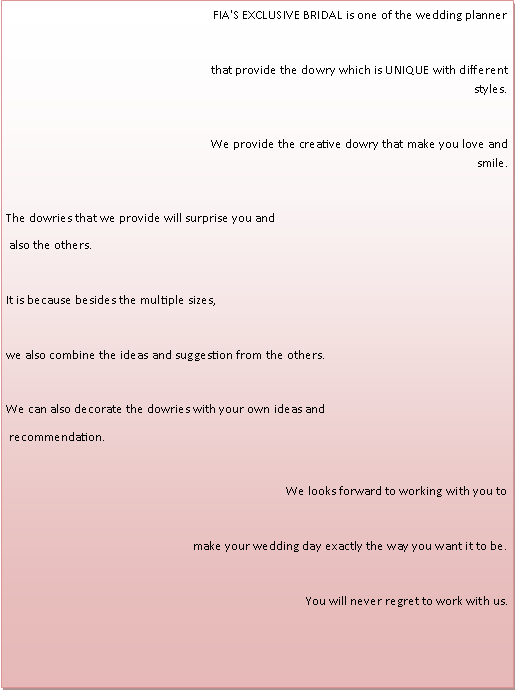 FIA'S EXCLUSIVE BRIDAL is one of the wedding planner

that provide the dowry which is UNIQUE with different styles.

We provide the creative dowry that make you love and smile.

The dowries that we provide will surprise you and also the others.

It is because besides the multiple sizes,

we also combine the ideas and suggestion from the others.

We can also decorate the dowries with your own ideas and recommendation.

We looks forward to working with you to

make your wedding day exactly the way you want it to be.

You will never regret to work with us.